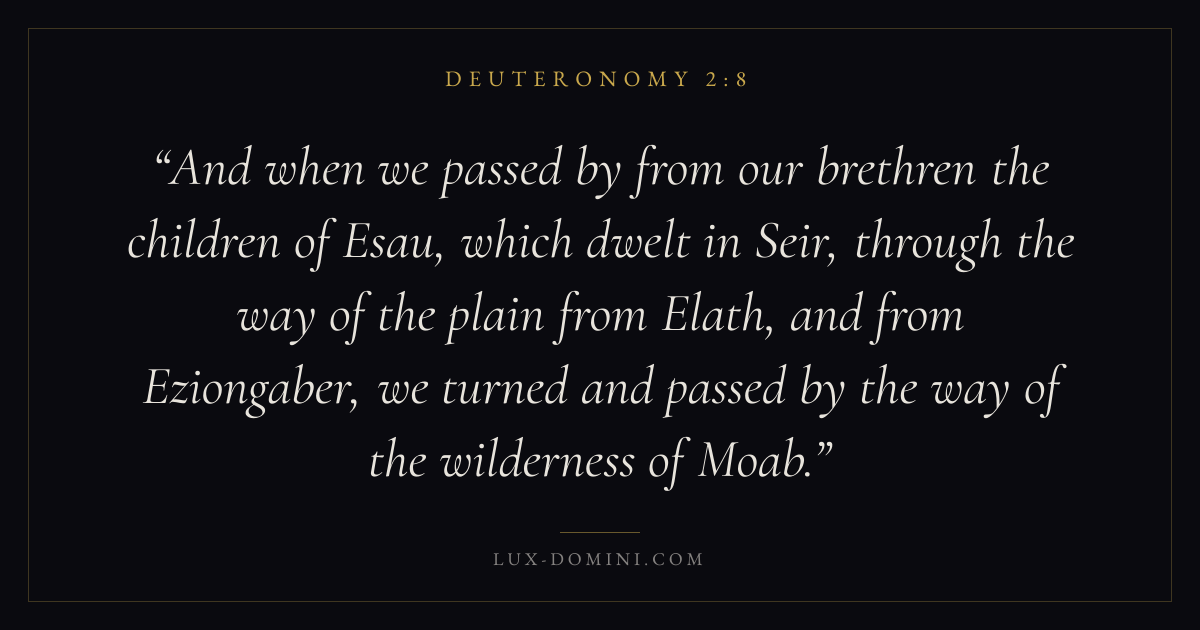 DEUTERONOMY 2:8

"And when we passed by from our brethren the children of Esau, which dwelt in Seir, through the way of the plain from Elath, and from Eziongaber, we turned and passed by the way of the wilderness of Moab."

LUX-DOMINI.COM